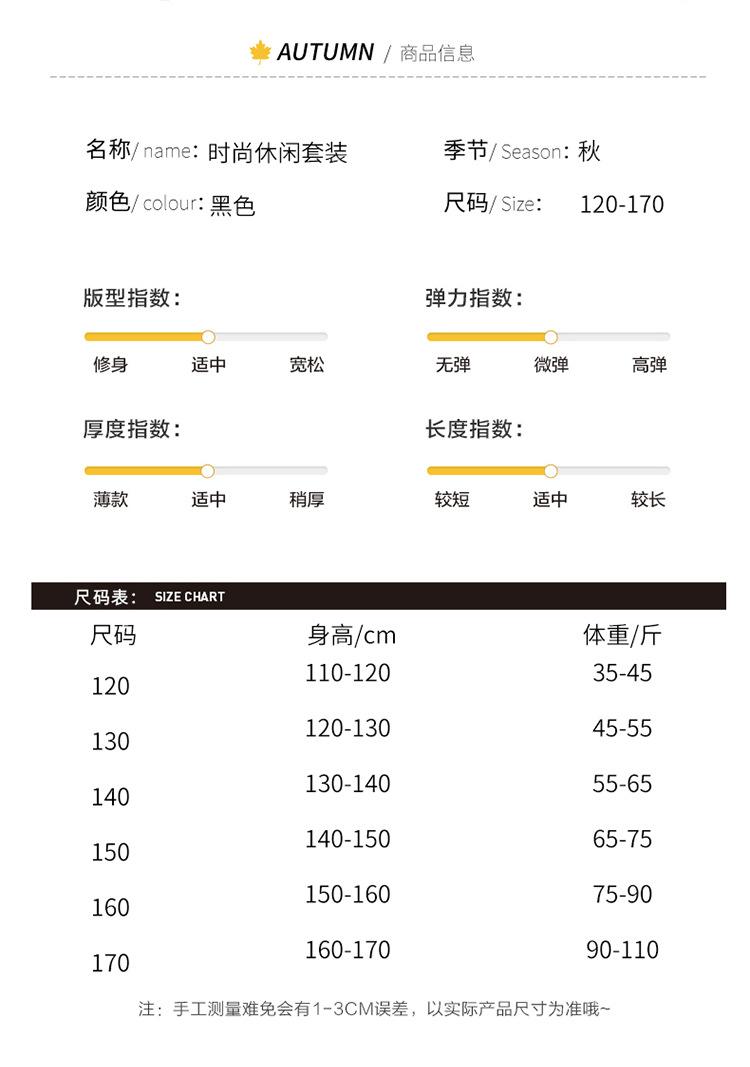 AUTUMN / 商品信息

名称/ name: 时尚休闲套装

季节/ Season: 秋

颜色/ colour: 黑色

尺码/ Size: 120-170

版型指数:

修身 适中 宽松

弹力指数:

无弹 微弹 高弹

厚度指数:

薄款 适中 稍厚

长度指数:

较短 适中 较长

尺码表: SIZE CHART

| 尺码 | 身高/cm | 体重/斤 |
|---|---|---|
| 120 | 110-120 | 35-45 |
| 130 | 120-130 | 45-55 |
| 140 | 130-140 | 55-65 |
| 150 | 140-150 | 65-75 |
| 160 | 150-160 | 75-90 |
| 170 | 160-170 | 90-110 |

注:手工测量难免会有1~3CM误差,以实际产品尺寸为准哦~